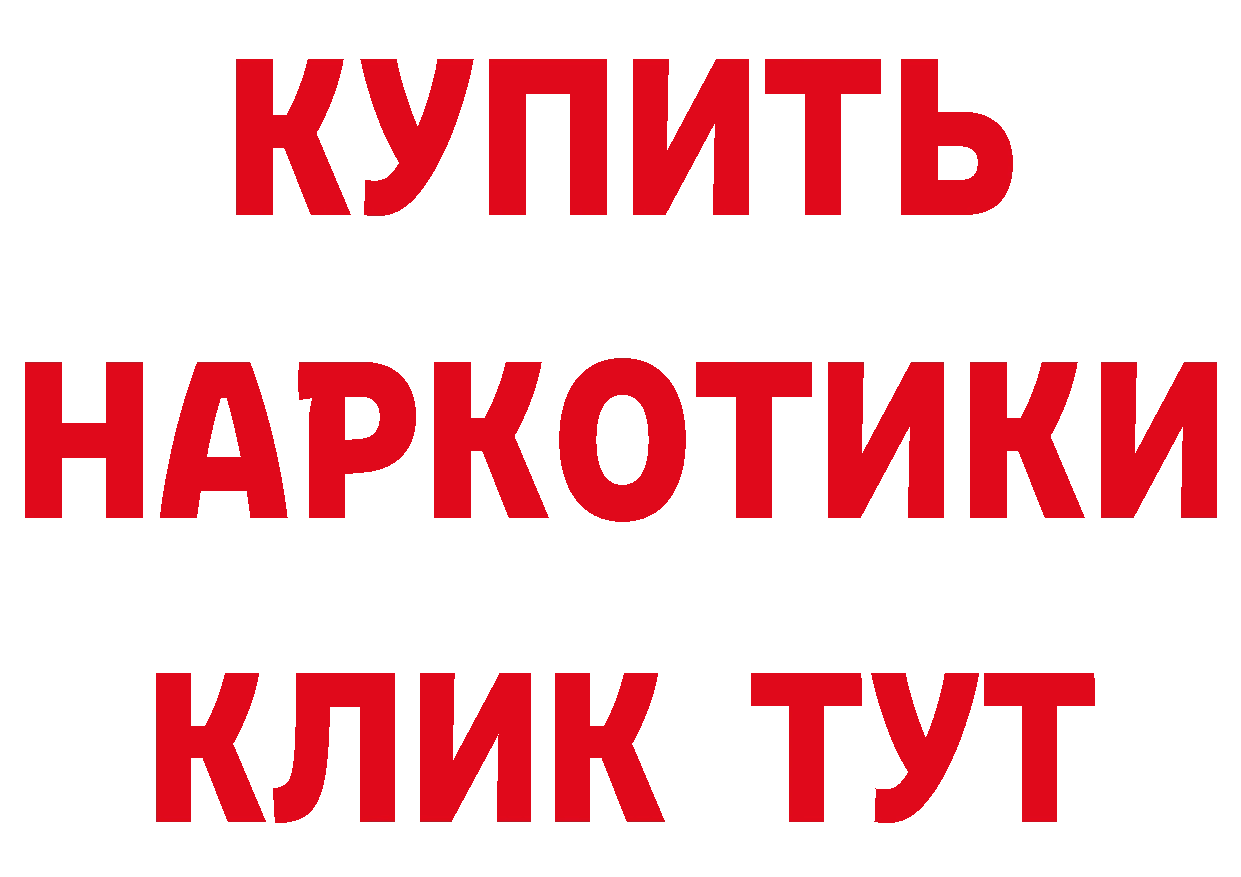 КУПИТЬ
НАРКОТИКИ
КЛИК ТУТ